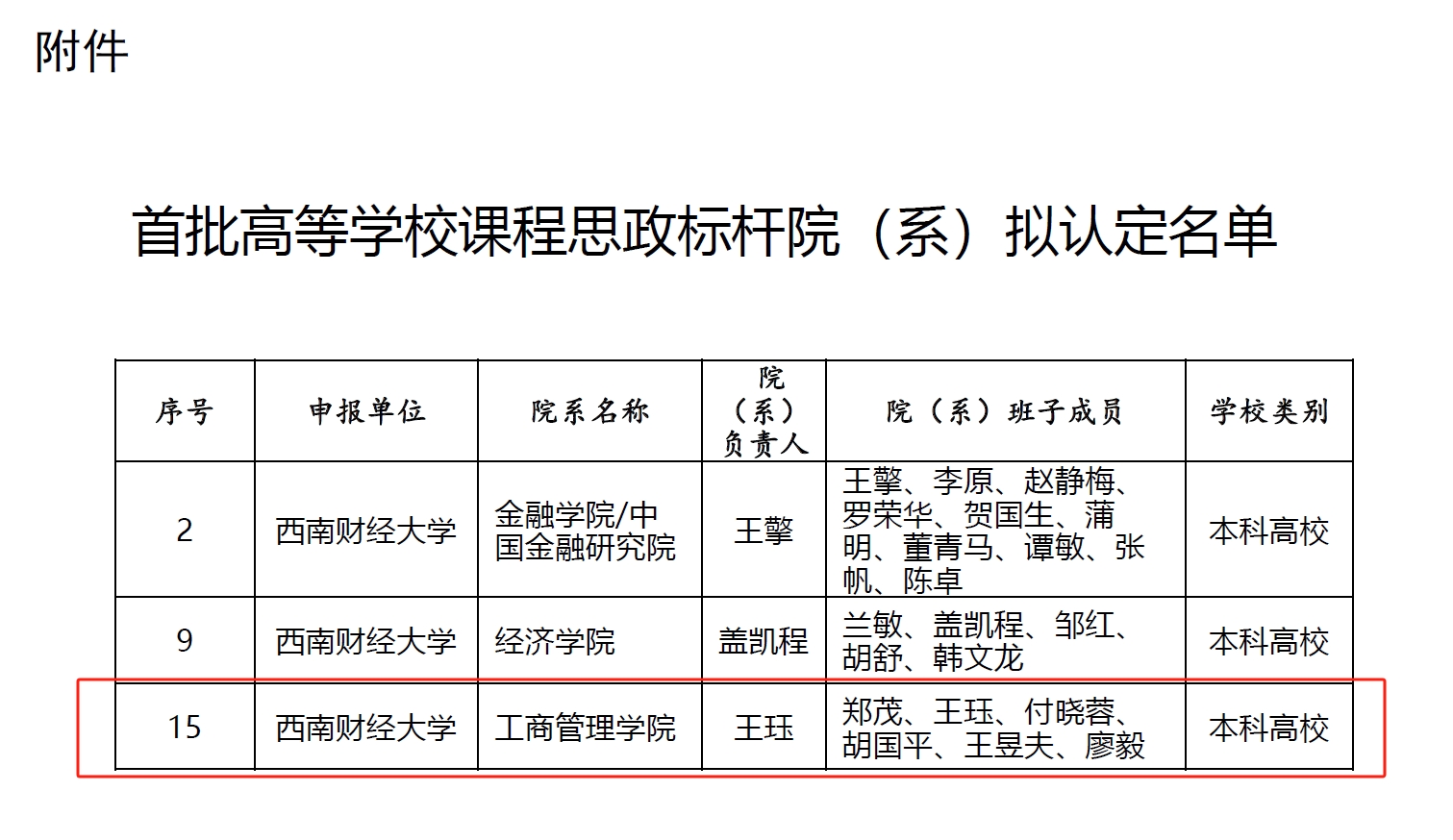 附件

首批高等学校课程思政标杆院（系）拟认定名单

| 序号 | 申报单位 | 院系名称 | 院（系）负责人 | 院（系）班子成员 | 学校类别 |
|---|---|---|---|---|---|
| 2 | 西南财经大学 | 金融学院/中国金融研究院 | 王擎 | 王擎、李原、赵静梅、罗荣华、贺国生、蒲明、董青马、谭敏、张帆、陈卓 | 本科高校 |
| 9 | 西南财经大学 | 经济学院 | 盖凯程 | 兰敏、盖凯程、邹红、胡舒、韩文龙 | 本科高校 |
| 15 | 西南财经大学 | 工商管理学院 | 王珏 | 郑茂、王珏、付晓蓉、胡国平、王昱夫、廖毅 | 本科高校 |